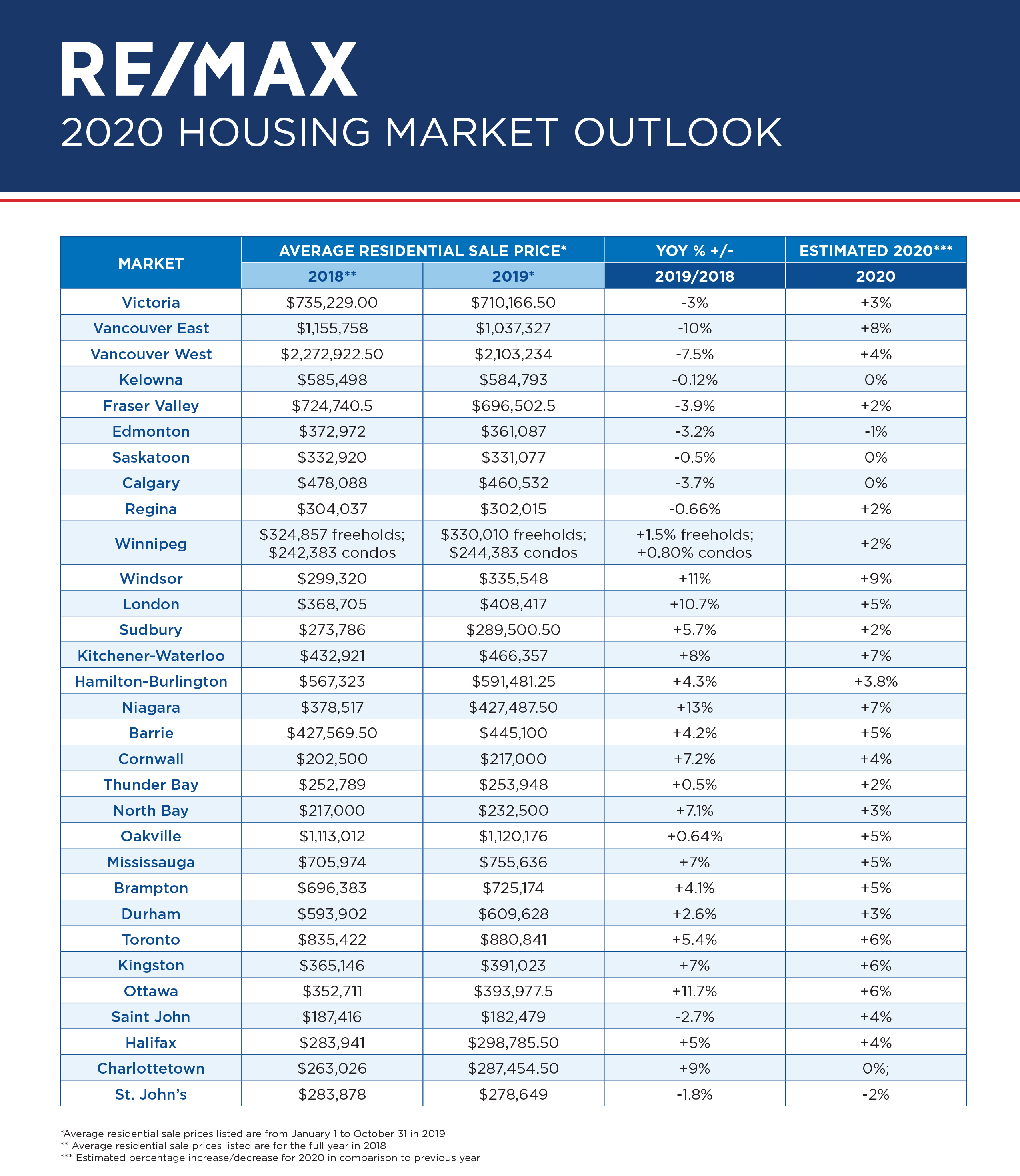 RE/MAX
2020 HOUSING MARKET OUTLOOK

| MARKET | AVERAGE RESIDENTIAL SALE PRICE* 2018** | AVERAGE RESIDENTIAL SALE PRICE* 2019* | YOY % +/- 2019/2018 | ESTIMATED 2020*** 2020 |
|---|---|---|---|---|
| Victoria | $735,229.00 | $710,166.50 | -3% | +3% |
| Vancouver East | $1,155,758 | $1,037,327 | -10% | +8% |
| Vancouver West | $2,272,922.50 | $2,103,234 | -7.5% | +4% |
| Kelowna | $585,498 | $584,793 | -0.12% | 0% |
| Fraser Valley | $724,740.5 | $696,502.5 | -3.9% | +2% |
| Edmonton | $372,972 | $361,087 | -3.2% | -1% |
| Saskatoon | $332,920 | $331,077 | -0.5% | 0% |
| Calgary | $478,088 | $460,532 | -3.7% | 0% |
| Regina | $304,037 | $302,015 | -0.66% | +2% |
| Winnipeg | $324,857 freeholds; $242,383 condos | $330,010 freeholds; $244,383 condos | +1.5% freeholds; +0.80% condos | +2% |
| Windsor | $299,320 | $335,548 | +11% | +9% |
| London | $368,705 | $408,417 | +10.7% | +5% |
| Sudbury | $273,786 | $289,500.50 | +5.7% | +2% |
| Kitchener-Waterloo | $432,921 | $466,357 | +8% | +7% |
| Hamilton-Burlington | $567,323 | $591,481.25 | +4.3% | +3.8% |
| Niagara | $378,517 | $427,487.50 | +13% | +7% |
| Barrie | $427,569.50 | $445,100 | +4.2% | +5% |
| Cornwall | $202,500 | $217,000 | +7.2% | +4% |
| Thunder Bay | $252,789 | $253,948 | +0.5% | +2% |
| North Bay | $217,000 | $232,500 | +7.1% | +3% |
| Oakville | $1,113,012 | $1,120,176 | +0.64% | +5% |
| Mississauga | $705,974 | $755,636 | +7% | +5% |
| Brampton | $696,383 | $725,174 | +4.1% | +5% |
| Durham | $593,902 | $609,628 | +2.6% | +3% |
| Toronto | $835,422 | $880,841 | +5.4% | +6% |
| Kingston | $365,146 | $391,023 | +7% | +6% |
| Ottawa | $352,711 | $393,977.5 | +11.7% | +6% |
| Saint John | $187,416 | $182,479 | -2.7% | +4% |
| Halifax | $283,941 | $298,785.50 | +5% | +4% |
| Charlottetown | $263,026 | $287,454.50 | +9% | 0%; |
| St. John's | $283,878 | $278,649 | -1.8% | -2% |

*Average residential sale prices listed are from January 1 to October 31 in 2019
** Average residential sale prices listed are for the full year in 2018
*** Estimated percentage increase/decrease for 2020 in comparison to previous year